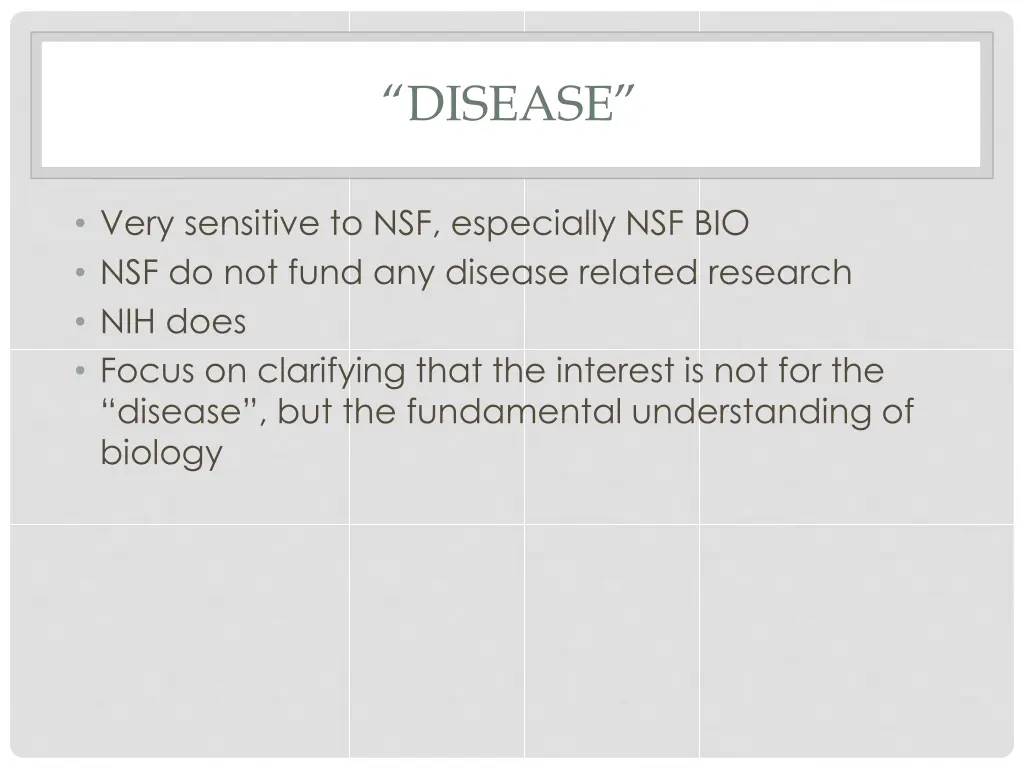 "DISEASE"

• Very sensitive to NSF, especially NSF BIO
• NSF do not fund any disease related research
• NIH does
• Focus on clarifying that the interest is not for the "disease", but the fundamental understanding of biology